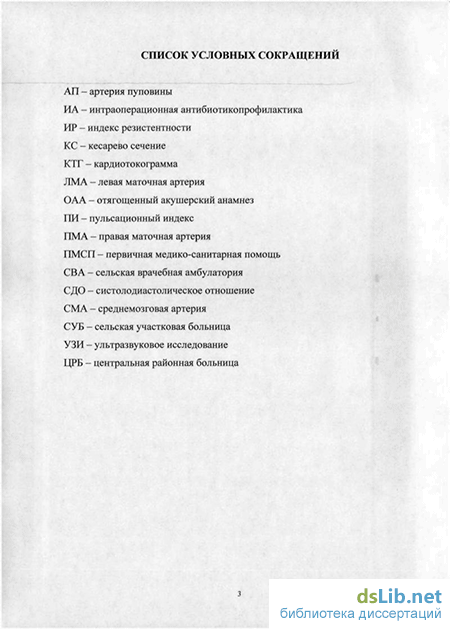 СПИСОК УСЛОВНЫХ СОКРАЩЕНИЙ

АП – артерия пуповины
ИА – интраоперационная антибиотикопрофилактика
ИР – индекс резистентности
КС – кесарево сечение
КТГ – кардиотокограмма
ЛМА – левая маточная артерия
ОАА – отягощенный акушерский анамнез
ПИ – пульсационный индекс
ПМА – правая маточная артерия
ПМСП – первичная медико-санитарная помощь
СВА – сельская врачебная амбулатория
СДО – систолодиастолическое отношение
СМА – среднемозговая артерия
СУБ – сельская участковая больница
УЗИ – ультразвуковое исследование
ЦРБ – центральная районная больница

3

dsLib.net
библиотека диссертаций